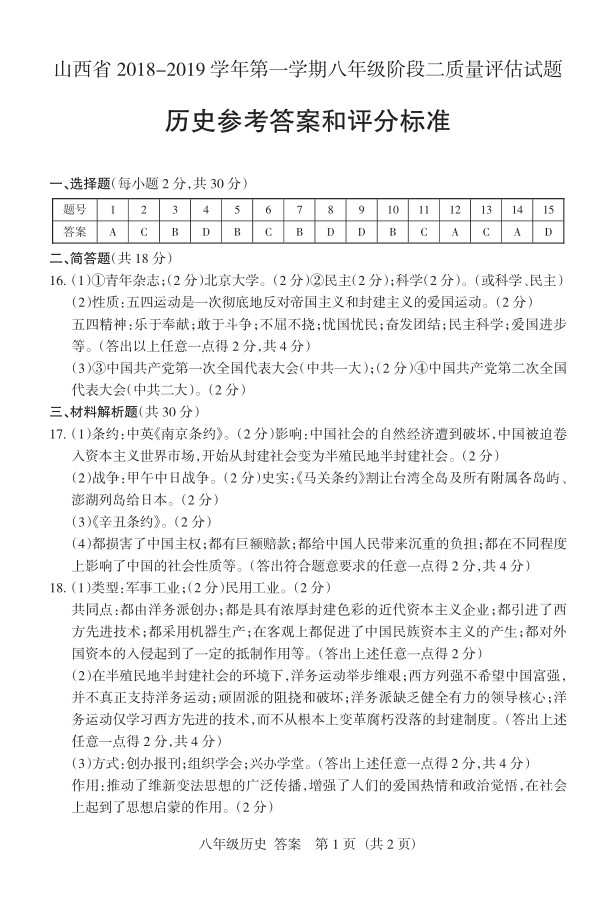 山西省 2018-2019 学年第一学期八年级阶段二质量评估试题

历史参考答案和评分标准

一、选择题(每小题 2 分,共 30 分)

| 题号 | 1 | 2 | 3 | 4 | 5 | 6 | 7 | 8 | 9 | 10 | 11 | 12 | 13 | 14 | 15 |
|---|---|---|---|---|---|---|---|---|---|---|---|---|---|---|---|
| 答案 | A | C | B | D | B | C | B | D | D | B | C | A | C | A | D |

二、简答题(共 18 分)

16. (1)①青年杂志;(2 分)北京大学。(2 分)②民主(2 分);科学(2 分)。(或科学、民主)
(2)性质:五四运动是一次彻底地反对帝国主义和封建主义的爱国运动。(2 分)
五四精神:乐于奉献;敢于斗争;不屈不挠;忧国忧民;奋发团结;民主科学;爱国进步等。(答出以上任意一点得 2 分,共 4 分)
(3)③中国共产党第一次全国代表大会(中共一大);(2 分)④中国共产党第二次全国代表大会(中共二大)。(2 分)

三、材料解析题(共 30 分)

17. (1)条约:中英《南京条约》。(2 分)影响:中国社会的自然经济遭到破坏,中国被迫卷入资本主义世界市场,开始从封建社会变为半殖民地半封建社会。(2 分)
(2)战争:甲午中日战争。(2 分)史实:《马关条约》割让台湾全岛及所有附属各岛屿、澎湖列岛给日本。(2 分)
(3)《辛丑条约》。(2 分)
(4)都损害了中国主权;都有巨额赔款;都给中国人民带来沉重的负担;都在不同程度上影响了中国的社会性质等。(答出符合题意要求的任意一点得 2 分,共 4 分)

18. (1)类型:军事工业;(2 分)民用工业。(2 分)
共同点:都由洋务派创办;都是具有浓厚封建色彩的近代资本主义企业;都引进了西方先进技术;都采用机器生产;在客观上都促进了中国民族资本主义的产生;都对外国资本的入侵起到了一定的抵制作用等。(答出上述任意一点得 2 分)
(2)在半殖民地半封建社会的环境下,洋务运动举步维艰;西方列强不希望中国富强,并不真正支持洋务运动;顽固派的阻挠和破坏;洋务派缺乏健全有力的领导核心;洋务运动仅学习西方先进的技术,而不从根本上变革腐朽没落的封建制度。(答出上述任意一点得 2 分,共 4 分)
(3)方式:创办报刊;组织学会;兴办学堂。(答出上述任意一点得 2 分,共 4 分)
作用:推动了维新变法思想的广泛传播,增强了人们的爱国热情和政治觉悟,在社会上起到了思想启蒙的作用。(2 分)

八年级历史 答案 第 1 页 (共 2 页)